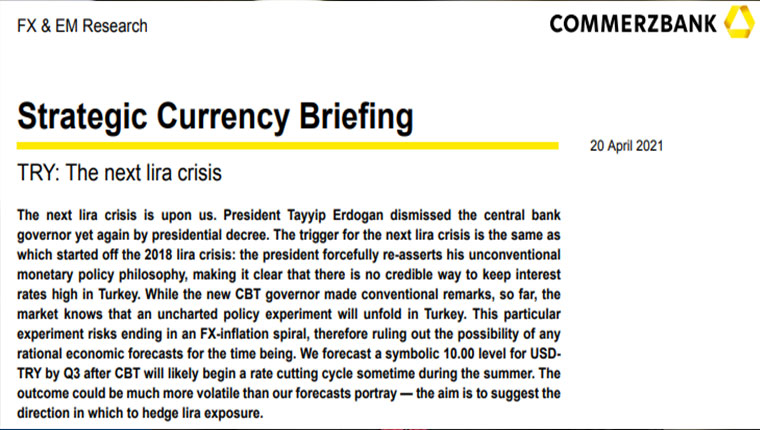 FX & EM Research

COMMERZBANK

Strategic Currency Briefing

20 April 2021

TRY: The next lira crisis

The next lira crisis is upon us. President Tayyip Erdogan dismissed the central bank governor yet again by presidential decree. The trigger for the next lira crisis is the same as which started off the 2018 lira crisis: the president forcefully re-asserts his unconventional monetary policy philosophy, making it clear that there is no credible way to keep interest rates high in Turkey. While the new CBT governor made conventional remarks, so far, the market knows that an uncharted policy experiment will unfold in Turkey. This particular experiment risks ending in an FX-inflation spiral, therefore ruling out the possibility of any rational economic forecasts for the time being. We forecast a symbolic 10.00 level for USD-TRY by Q3 after CBT will likely begin a rate cutting cycle sometime during the summer. The outcome could be much more volatile than our forecasts portray — the aim is to suggest the direction in which to hedge lira exposure.